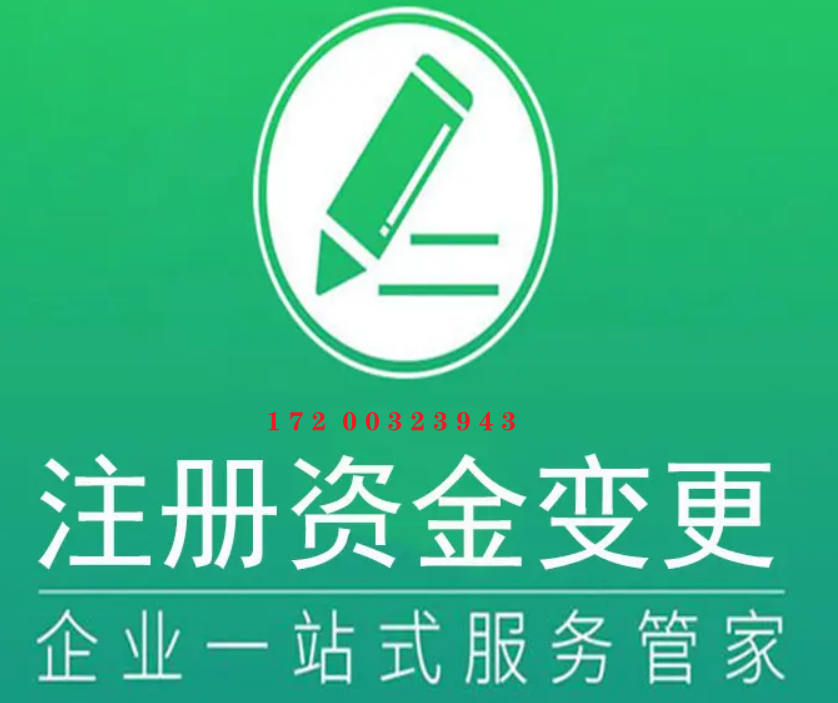 172 00323943

注册资金变更

企业一站式服务管家